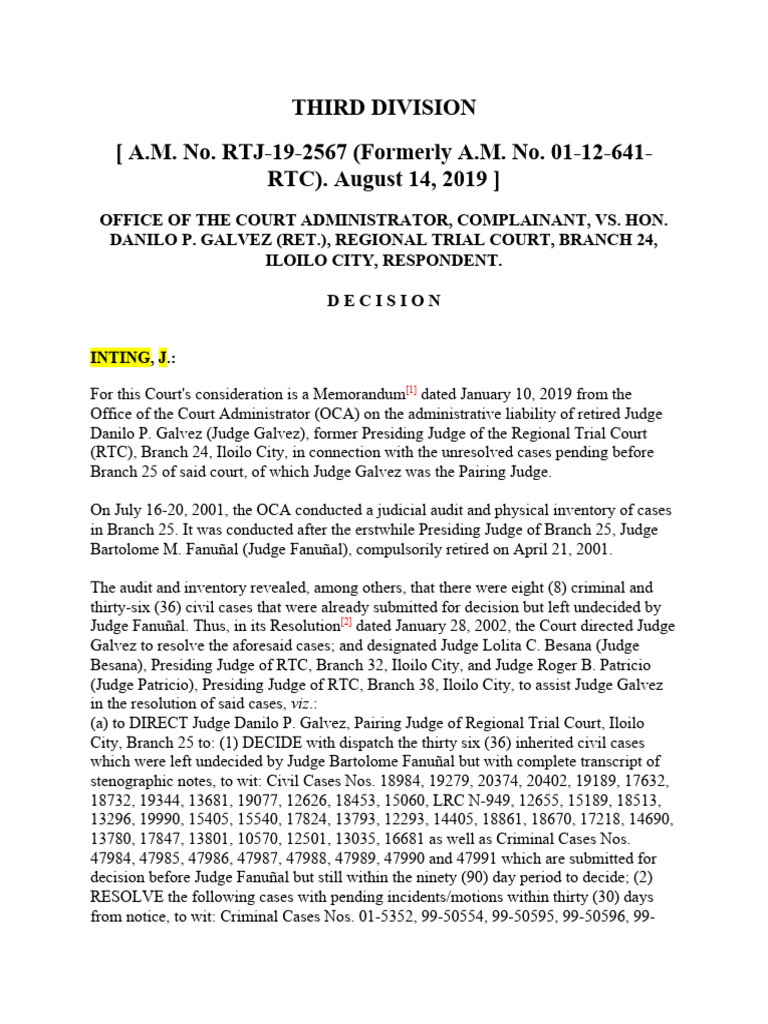 THIRD DIVISION

[ A.M. No. RTJ-19-2567 (Formerly A.M. No. 01-12-641-RTC). August 14, 2019 ]

OFFICE OF THE COURT ADMINISTRATOR, COMPLAINANT, VS. HON. DANILO P. GALVEZ (RET.), REGIONAL TRIAL COURT, BRANCH 24, ILOILO CITY, RESPONDENT.

D E C I S I O N

INTING, J.:

For this Court's consideration is a Memorandum[1] dated January 10, 2019 from the Office of the Court Administrator (OCA) on the administrative liability of retired Judge Danilo P. Galvez (Judge Galvez), former Presiding Judge of the Regional Trial Court (RTC), Branch 24, Iloilo City, in connection with the unresolved cases pending before Branch 25 of said court, of which Judge Galvez was the Pairing Judge.

On July 16-20, 2001, the OCA conducted a judicial audit and physical inventory of cases in Branch 25. It was conducted after the erstwhile Presiding Judge of Branch 25, Judge Bartolome M. Fanuñal (Judge Fanuñal), compulsorily retired on April 21, 2001.

The audit and inventory revealed, among others, that there were eight (8) criminal and thirty-six (36) civil cases that were already submitted for decision but left undecided by Judge Fanuñal. Thus, in its Resolution[2] dated January 28, 2002, the Court directed Judge Galvez to resolve the aforesaid cases; and designated Judge Lolita C. Besana (Judge Besana), Presiding Judge of RTC, Branch 32, Iloilo City, and Judge Roger B. Patricio (Judge Patricio), Presiding Judge of RTC, Branch 38, Iloilo City, to assist Judge Galvez in the resolution of said cases, viz.:
(a) to DIRECT Judge Danilo P. Galvez, Pairing Judge of Regional Trial Court, Iloilo City, Branch 25 to: (1) DECIDE with dispatch the thirty six (36) inherited civil cases which were left undecided by Judge Bartolome Fanuñal but with complete transcript of stenographic notes, to wit: Civil Cases Nos. 18984, 19279, 20374, 20402, 19189, 17632, 18732, 19344, 13681, 19077, 12626, 18453, 15060, LRC N-949, 12655, 15189, 18513, 13296, 19990, 15405, 15540, 17824, 13793, 12293, 14405, 18861, 18670, 17218, 14690, 13780, 17847, 13801, 10570, 12501, 13035, 16681 as well as Criminal Cases Nos. 47984, 47985, 47986, 47987, 47988, 47989, 47990 and 47991 which are submitted for decision before Judge Fanuñal but still within the ninety (90) day period to decide; (2) RESOLVE the following cases with pending incidents/motions within thirty (30) days from notice, to wit: Criminal Cases Nos. 01-5352, 99-50554, 99-50595, 99-50596, 99-